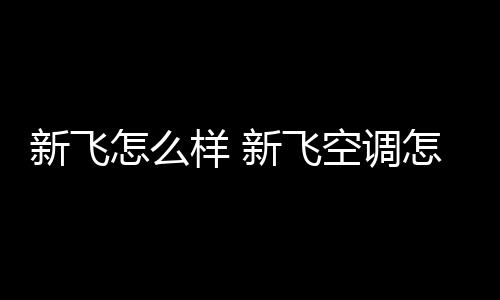 新飞怎么样 新飞空调怎